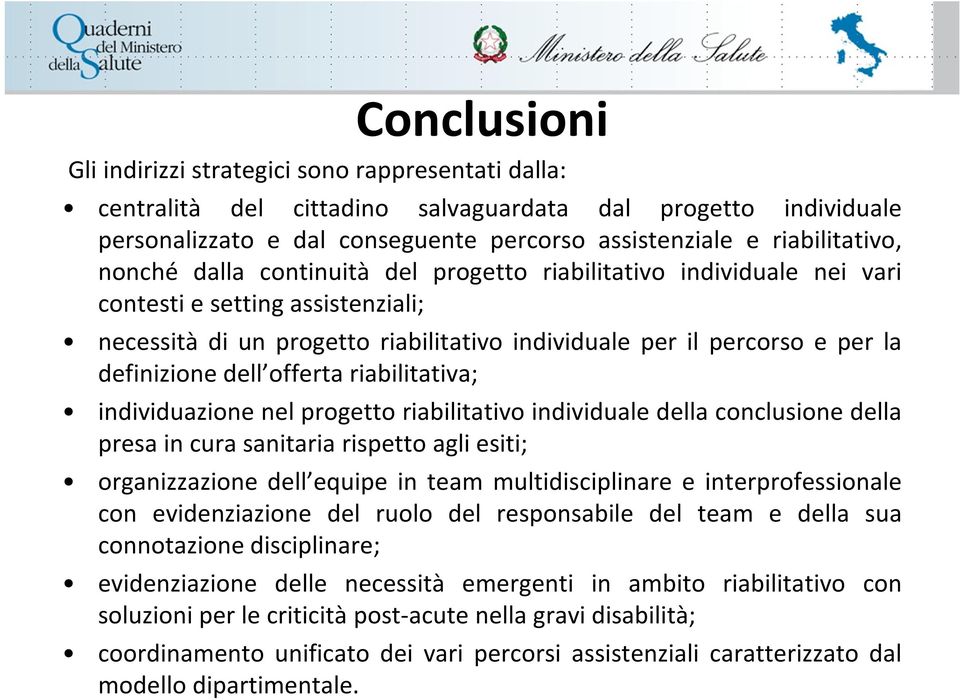 Quaderni del Ministero della Salute

Ministero della Salute

Conclusioni

Gli indirizzi strategici sono rappresentati dalla:

• centralità del cittadino salvaguardata dal progetto individuale personalizzato e dal conseguente percorso assistenziale e riabilitativo, nonché dalla continuità del progetto riabilitativo individuale nei vari contesti e setting assistenziali;

• necessità di un progetto riabilitativo individuale per il percorso e per la definizione dell'offerta riabilitativa;

• individuazione nel progetto riabilitativo individuale della conclusione della presa in cura sanitaria rispetto agli esiti;

• organizzazione dell'equipe in team multidisciplinare e interprofessionale con evidenziazione del ruolo del responsabile del team e della sua connotazione disciplinare;

• evidenziazione delle necessità emergenti in ambito riabilitativo con soluzioni per le criticità post-acute nella gravi disabilità;

• coordinamento unificato dei vari percorsi assistenziali caratterizzato dal modello dipartimentale.